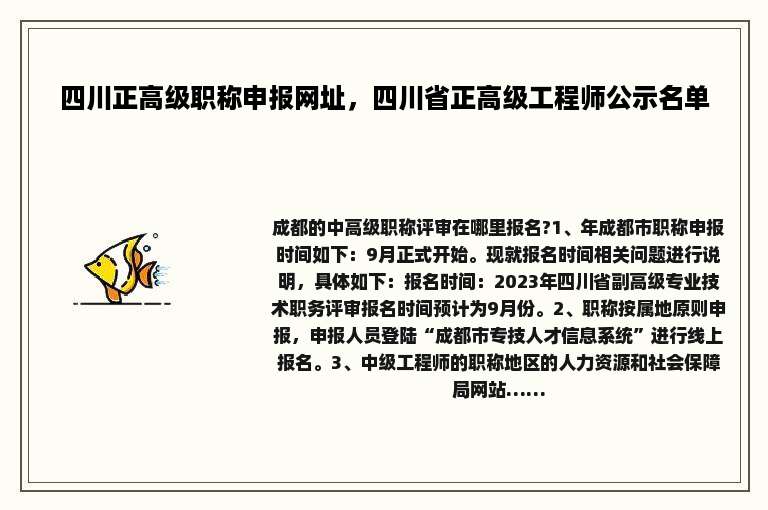 四川正高级职称申报网址，四川省正高级工程师公示名单

成都的中高级职称评审在哪里报名?1、年成都市职称申报时间如下：9月正式开始。现就报名时间相关问题进行说明，具体如下：报名时间：2023年四川省副高级专业技术职务评审报名时间预计为9月份。2、职称按属地原则申报，申报人员登陆“成都市专技人才信息系统”进行线上报名。3、中级工程师的职称地区的人力资源和社会保障局网站......